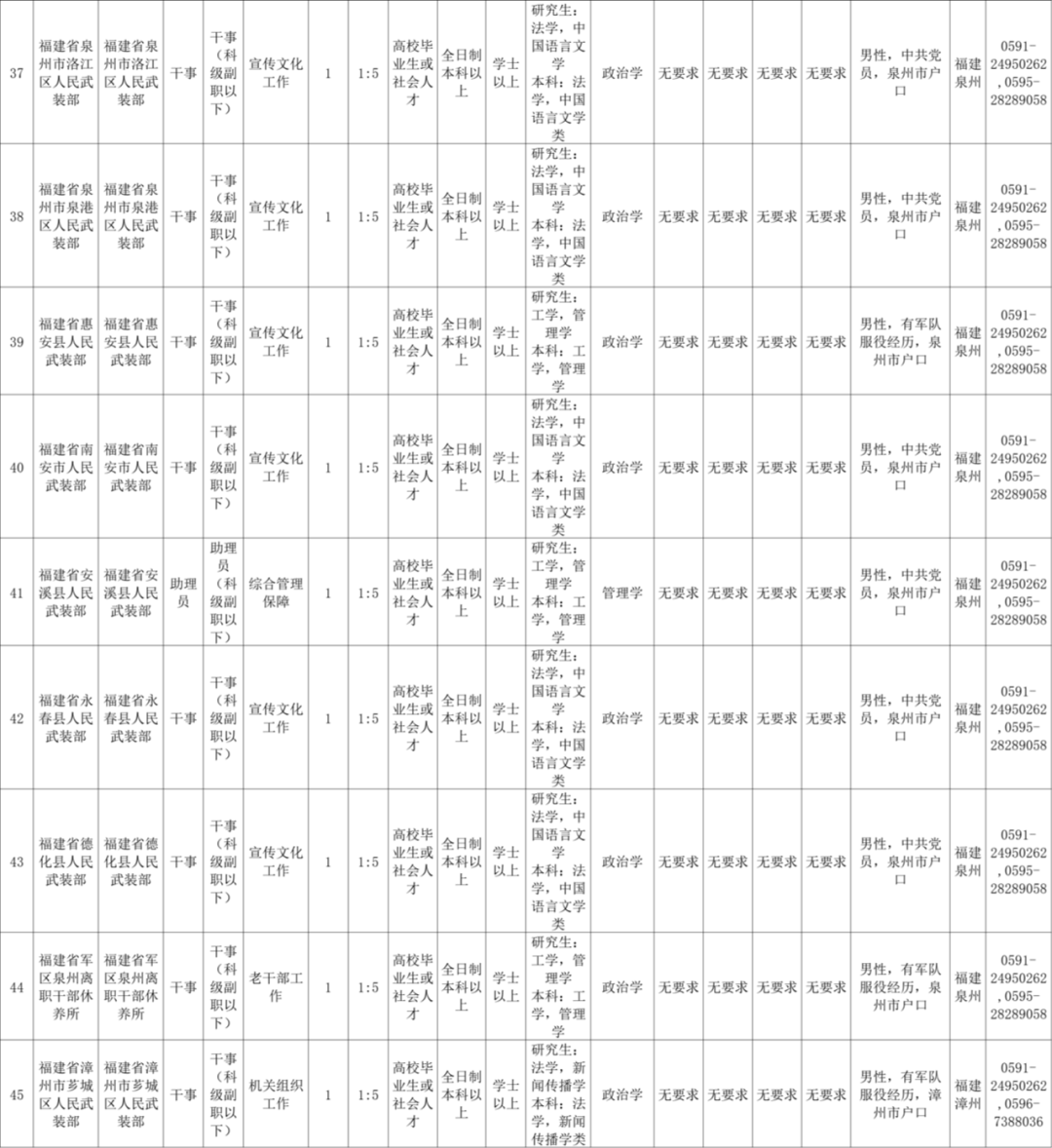 | 37 | 福建省泉州市洛江区人民武装部 | 福建省泉州市洛江区人民武装部 | 干事 | 干事（科级副职以下） | 宣传文化工作 | 1 | 1:5 | 高校毕业生或社会人才 | 全日制本科以上 | 学士以上 | 研究生：法学，中国语言文学 本科：法学，中国语言文学类 | 政治学 | 无要求 | 无要求 | 无要求 | 无要求 | 男性，中共党员，泉州市户口 | 福建泉州 | 0591-24950262,0595-28289058 |
|---|---|---|---|---|---|---|---|---|---|---|---|---|---|---|---|---|---|---|---|
| 38 | 福建省泉州市泉港区人民武装部 | 福建省泉州市泉港区人民武装部 | 干事 | 干事（科级副职以下） | 宣传文化工作 | 1 | 1:5 | 高校毕业生或社会人才 | 全日制本科以上 | 学士以上 | 研究生：法学，中国语言文学 本科：法学，中国语言文学类 | 政治学 | 无要求 | 无要求 | 无要求 | 无要求 | 男性，中共党员，泉州市户口 | 福建泉州 | 0591-24950262,0595-28289058 |
| 39 | 福建省惠安县人民武装部 | 福建省惠安县人民武装部 | 干事 | 干事（科级副职以下） | 宣传文化工作 | 1 | 1:5 | 高校毕业生或社会人才 | 全日制本科以上 | 学士以上 | 研究生：工学，管理学 本科：工学，管理学 | 政治学 | 无要求 | 无要求 | 无要求 | 无要求 | 男性，有军队服役经历，泉州市户口 | 福建泉州 | 0591-24950262,0595-28289058 |
| 40 | 福建省南安市人民武装部 | 福建省南安市人民武装部 | 干事 | 干事（科级副职以下） | 宣传文化工作 | 1 | 1:5 | 高校毕业生或社会人才 | 全日制本科以上 | 学士以上 | 研究生：法学，中国语言文学 本科：法学，中国语言文学类 | 政治学 | 无要求 | 无要求 | 无要求 | 无要求 | 男性，中共党员，泉州市户口 | 福建泉州 | 0591-24950262,0595-28289058 |
| 41 | 福建省安溪县人民武装部 | 福建省安溪县人民武装部 | 助理员 | 助理员（科级副职以下） | 综合管理保障 | 1 | 1:5 | 高校毕业生或社会人才 | 全日制本科以上 | 学士以上 | 研究生：工学，管理学 本科：工学，管理学 | 管理学 | 无要求 | 无要求 | 无要求 | 无要求 | 男性，中共党员，泉州市户口 | 福建泉州 | 0591-24950262,0595-28289058 |
| 42 | 福建省永春县人民武装部 | 福建省永春县人民武装部 | 干事 | 干事（科级副职以下） | 宣传文化工作 | 1 | 1:5 | 高校毕业生或社会人才 | 全日制本科以上 | 学士以上 | 研究生：法学，中国语言文学 本科：法学，中国语言文学类 | 政治学 | 无要求 | 无要求 | 无要求 | 无要求 | 男性，中共党员，泉州市户口 | 福建泉州 | 0591-24950262,0595-28289058 |
| 43 | 福建省德化县人民武装部 | 福建省德化县人民武装部 | 干事 | 干事（科级副职以下） | 宣传文化工作 | 1 | 1:5 | 高校毕业生或社会人才 | 全日制本科以上 | 学士以上 | 研究生：法学，中国语言文学 本科：法学，中国语言文学类 | 政治学 | 无要求 | 无要求 | 无要求 | 无要求 | 男性，中共党员，泉州市户口 | 福建泉州 | 0591-24950262,0595-28289058 |
| 44 | 福建省军区泉州离职干部休养所 | 福建省军区泉州离职干部休养所 | 干事 | 干事（科级副职以下） | 老干部工作 | 1 | 1:5 | 高校毕业生或社会人才 | 全日制本科以上 | 学士以上 | 研究生：工学，管理学 本科：工学，管理学 | 政治学 | 无要求 | 无要求 | 无要求 | 无要求 | 男性，有军队服役经历，泉州市户口 | 福建泉州 | 0591-24950262,0595-28289058 |
| 45 | 福建省漳州市芗城区人民武装部 | 福建省漳州市芗城区人民武装部 | 干事 | 干事（科级副职以下） | 机关组织工作 | 1 | 1:5 | 高校毕业生或社会人才 | 全日制本科以上 | 学士以上 | 研究生：法学，新闻传播学 本科：法学，新闻传播学类 | 政治学 | 无要求 | 无要求 | 无要求 | 无要求 | 男性，有军队服役经历，漳州市户口 | 福建漳州 | 0591-24950262,0596-7388036 |